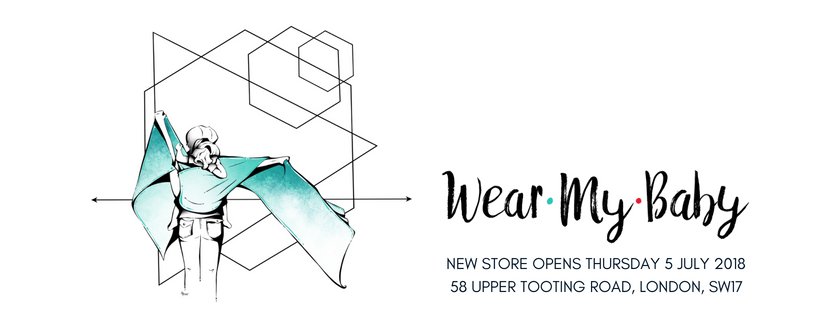 Wear·My·Baby

NEW STORE OPENS THURSDAY 5 JULY 2018
58 UPPER TOOTING ROAD, LONDON, SW17